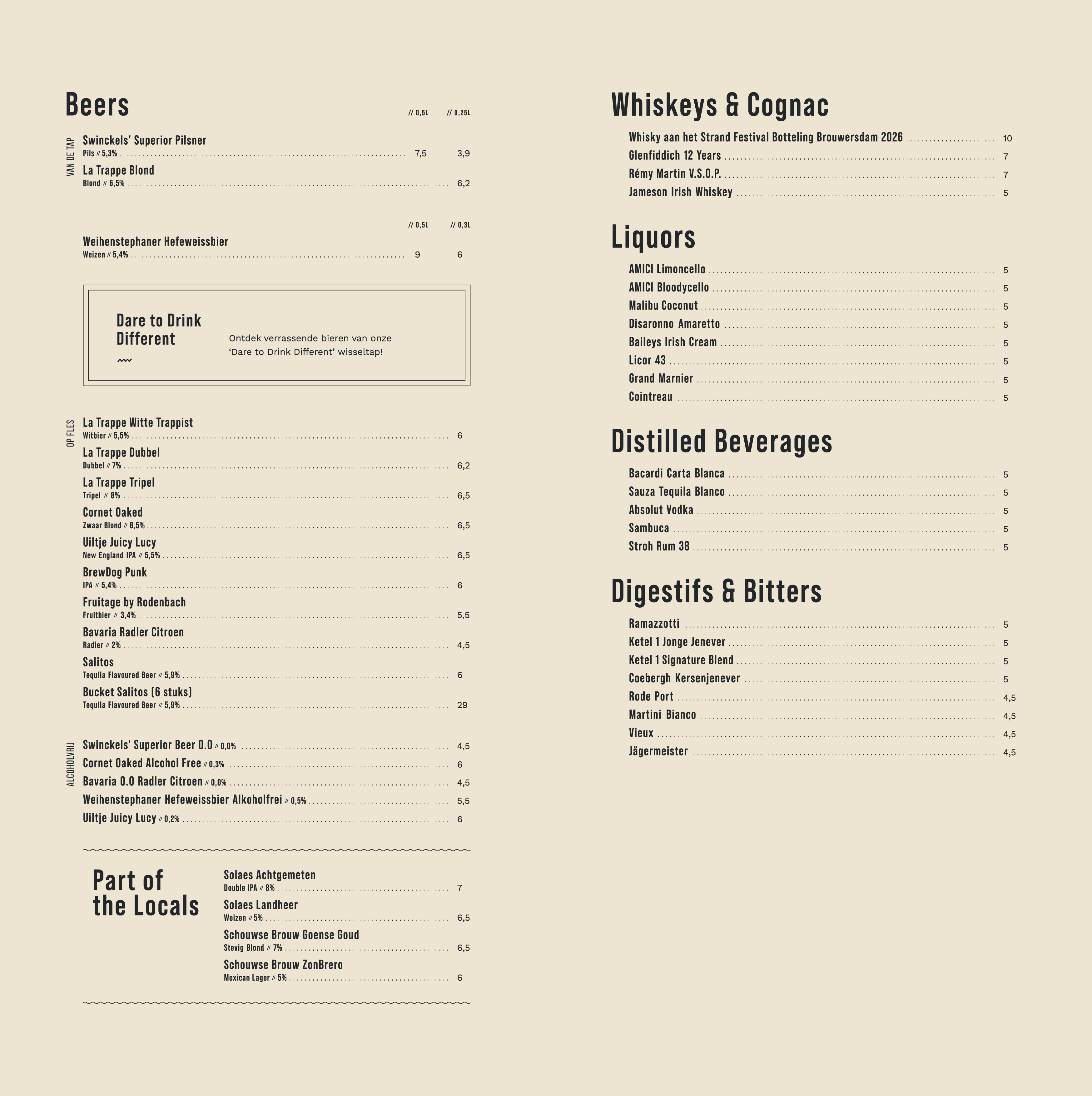 Beers

// 0,5L // 0,25L

VAN DE TAP

Swinckels' Superior Pilsner
Pils // 5,3% 7,5 3,9

La Trappe Blond
Blond // 6,5% 6,2

// 0,5L // 0,3L

Weihenstephaner Hefeweissbier
Weizen // 5,4% 9 6

Dare to Drink Different

Ontdek verrassende bieren van onze 'Dare to Drink Different' wisseltap!

OP FLES

La Trappe Witte Trappist
Witbier // 5,5% 6

La Trappe Dubbel
Dubbel // 7% 6,2

La Trappe Tripel
Tripel // 8% 6,5

Cornet Oaked
Zwaar Blond // 8,5% 6,5

Uiltje Juicy Lucy
New England IPA // 5,5% 6,5

BrewDog Punk
IPA // 5,4% 6

Fruitage by Rodenbach
Fruitbier // 3,4% 5,5

Bavaria Radler Citroen
Radler // 2% 4,5

Salitos
Tequila Flavoured Beer // 5,9% 6

Bucket Salitos (6 stuks)
Tequila Flavoured Beer // 5,9% 29

ALCOHOLVRIJ

Swinckels' Superior Beer 0.0 // 0,0% 4,5
Cornet Oaked Alcohol Free // 0,3% 6
Bavaria 0.0 Radler Citroen // 0,0% 4,5
Weihenstephaner Hefeweissbier Alkoholfrei // 0,5% 5,5
Uiltje Juicy Lucy // 0,2% 6

Part of the Locals

Solaes Achtgemeten
Double IPA // 8% 7

Solaes Landheer
Weizen // 5% 6,5

Schouwse Brouw Goense Goud
Stevig Blond // 7% 6,5

Schouwse Brouw ZonBrero
Mexican Lager // 5% 6

Whiskeys & Cognac

Whisky aan het Strand Festival Botteling Brouwersdam 2026 10
Glenfiddich 12 Years 7
Rémy Martin V.S.O.P. 7
Jameson Irish Whiskey 5

Liquors

AMICI Limoncello 5
AMICI Bloodycello 5
Malibu Coconut 5
Disaronno Amaretto 5
Baileys Irish Cream 5
Licor 43 5
Grand Marnier 5
Cointreau 5

Distilled Beverages

Bacardi Carta Blanca 5
Sauza Tequila Blanco 5
Absolut Vodka 5
Sambuca 5
Stroh Rum 38 5

Digestifs & Bitters

Ramazzotti 5
Ketel 1 Jonge Jenever 5
Ketel 1 Signature Blend 5
Coebergh Kersenjenever 5
Rode Port 4,5
Martini Bianco 4,5
Vieux 4,5
Jägermeister 4,5